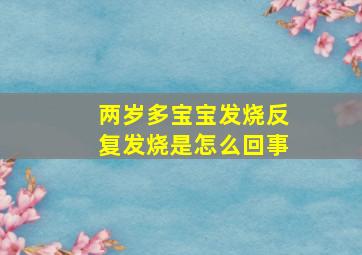 两岁多宝宝发烧反复发烧是怎么回事